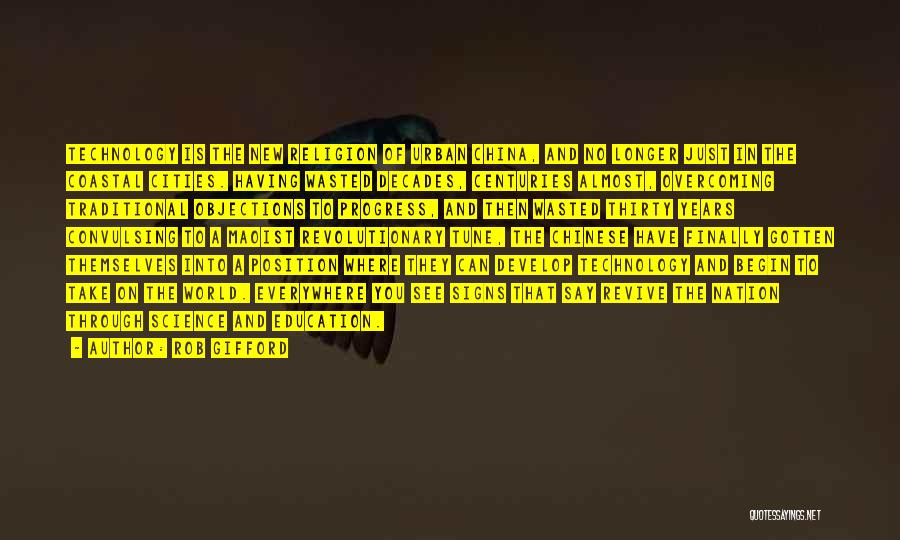 TECHNOLOGY IS THE NEW RELIGION OF URBAN CHINA, AND NO LONGER JUST IN THE COASTAL CITIES. HAVING WASTED DECADES, CENTURIES ALMOST, OVERCOMING TRADITIONAL OBJECTIONS TO PROGRESS, AND THEN WASTED THIRTY YEARS CONVULSING TO A MAOIST REVOLUTIONARY TUNE, THE CHINESE HAVE FINALLY GOTTEN THEMSELVES INTO A POSITION WHERE THEY CAN DEVELOP TECHNOLOGY AND BEGIN TO TAKE ON THE WORLD. EVERYWHERE YOU SEE SIGNS THAT SAY REVIVE THE NATION THROUGH SCIENCE AND EDUCATION.

- AUTHOR: ROB GIFFORD

QUOTESSAYINGS.NET